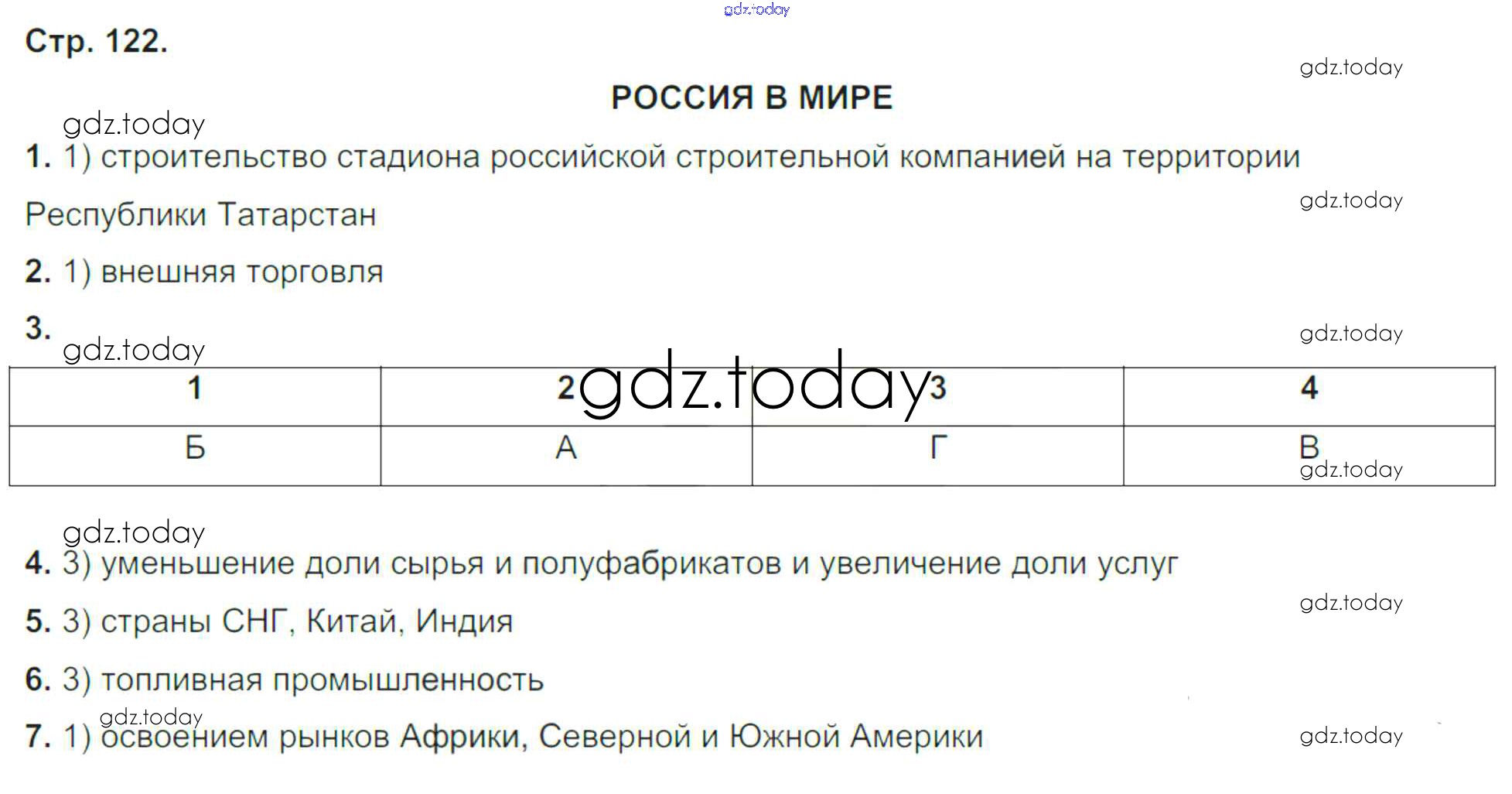 Стр. 122.

РОССИЯ В МИРЕ

1. 1) строительство стадиона российской строительной компанией на территории Республики Татарстан

2. 1) внешняя торговля

3.

| 1 | 2 | 3 | 4 |
|---|---|---|---|
| Б | А | Г | В |

4. 3) уменьшение доли сырья и полуфабрикатов и увеличение доли услуг

5. 3) страны СНГ, Китай, Индия

6. 3) топливная промышленность

7. 1) освоением рынков Африки, Северной и Южной Америки

gdz.today